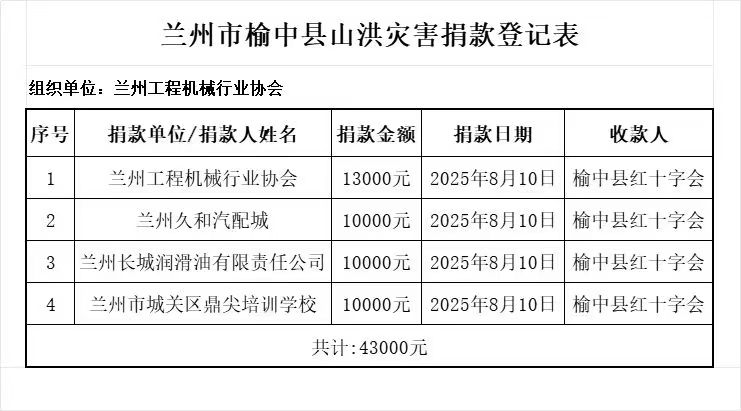 兰州市榆中县山洪灾害捐款登记表

组织单位：兰州工程机械行业协会

| 序号 | 捐款单位/捐款人姓名 | 捐款金额 | 捐款日期 | 收款人 |
|---|---|---|---|---|
| 1 | 兰州工程机械行业协会 | 13000元 | 2025年8月10日 | 榆中县红十字会 |
| 2 | 兰州久和汽配城 | 10000元 | 2025年8月10日 | 榆中县红十字会 |
| 3 | 兰州长城润滑油有限责任公司 | 10000元 | 2025年8月10日 | 榆中县红十字会 |
| 4 | 兰州市城关区鼎尖培训学校 | 10000元 | 2025年8月10日 | 榆中县红十字会 |
| 共计:43000元 | | | | |